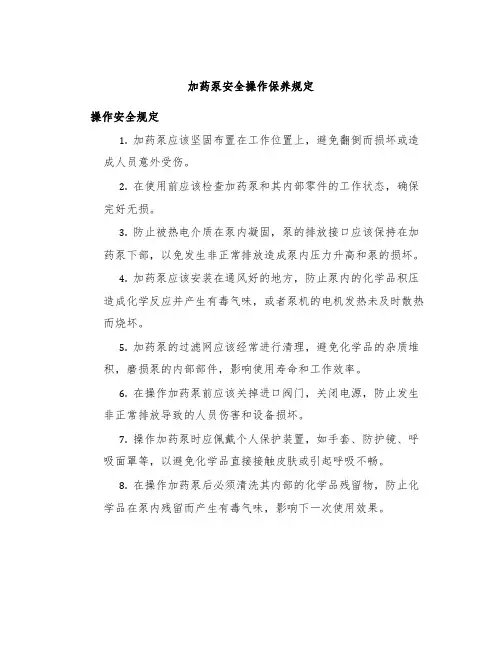 加药泵安全操作保养规定

操作安全规定

1. 加药泵应该坚固布置在工作位置上，避免翻倒而损坏或造成人员意外受伤。

2. 在使用前应该检查加药泵和其内部零件的工作状态，确保完好无损。

3. 防止被热电介质在泵内凝固，泵的排放接口应该保持在加药泵下部，以免发生非正常排放造成泵内压力升高和泵的损坏。

4. 加药泵应该安装在通风好的地方，防止泵内的化学品积压造成化学反应并产生有毒气味，或者泵机的电机发热未及时散热而烧坏。

5. 加药泵的过滤网应该经常进行清理，避免化学品的杂质堆积，磨损泵的内部部件，影响使用寿命和工作效率。

6. 在操作加药泵前应该关掉进口阀门，关闭电源，防止发生非正常排放导致的人员伤害和设备损坏。

7. 操作加药泵时应佩戴个人保护装置，如手套、防护镜、呼吸面罩等，以避免化学品直接接触皮肤或引起呼吸不畅。

8. 在操作加药泵后必须清洗其内部的化学品残留物，防止化学品在泵内残留而产生有毒气味，影响下一次使用效果。